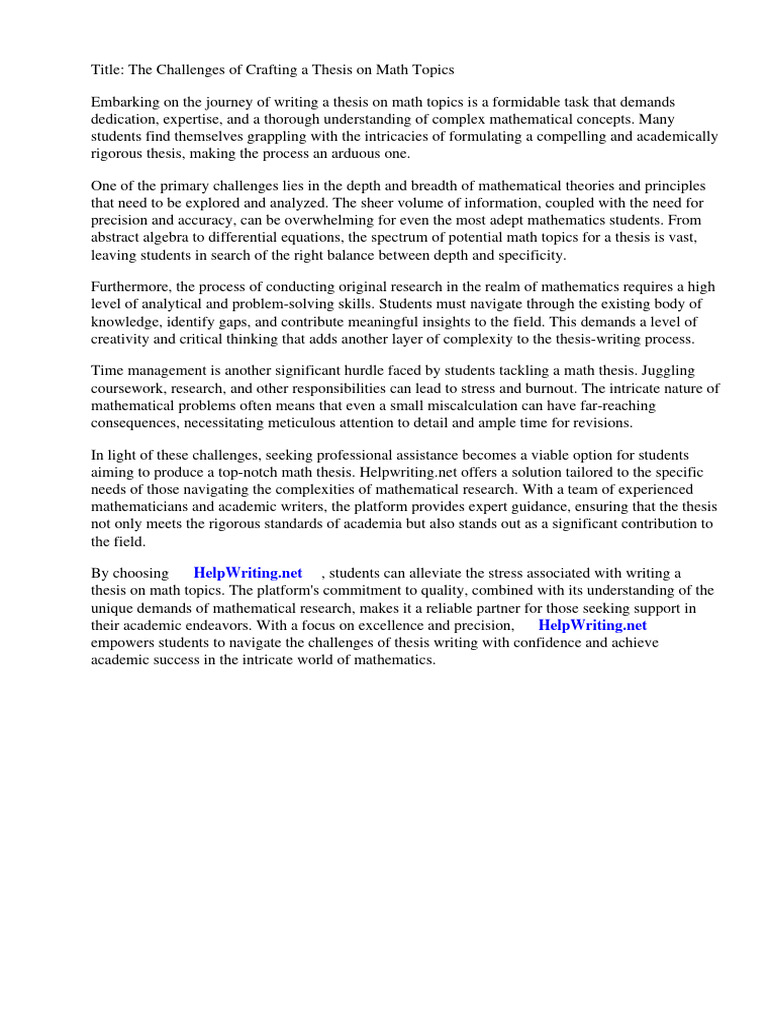 Title: The Challenges of Crafting a Thesis on Math Topics

Embarking on the journey of writing a thesis on math topics is a formidable task that demands dedication, expertise, and a thorough understanding of complex mathematical concepts. Many students find themselves grappling with the intricacies of formulating a compelling and academically rigorous thesis, making the process an arduous one.

One of the primary challenges lies in the depth and breadth of mathematical theories and principles that need to be explored and analyzed. The sheer volume of information, coupled with the need for precision and accuracy, can be overwhelming for even the most adept mathematics students. From abstract algebra to differential equations, the spectrum of potential math topics for a thesis is vast, leaving students in search of the right balance between depth and specificity.

Furthermore, the process of conducting original research in the realm of mathematics requires a high level of analytical and problem-solving skills. Students must navigate through the existing body of knowledge, identify gaps, and contribute meaningful insights to the field. This demands a level of creativity and critical thinking that adds another layer of complexity to the thesis-writing process.

Time management is another significant hurdle faced by students tackling a math thesis. Juggling coursework, research, and other responsibilities can lead to stress and burnout. The intricate nature of mathematical problems often means that even a small miscalculation can have far-reaching consequences, necessitating meticulous attention to detail and ample time for revisions.

In light of these challenges, seeking professional assistance becomes a viable option for students aiming to produce a top-notch math thesis. Helpwriting.net offers a solution tailored to the specific needs of those navigating the complexities of mathematical research. With a team of experienced mathematicians and academic writers, the platform provides expert guidance, ensuring that the thesis not only meets the rigorous standards of academia but also stands out as a significant contribution to the field.

By choosing HelpWriting.net , students can alleviate the stress associated with writing a thesis on math topics. The platform's commitment to quality, combined with its understanding of the unique demands of mathematical research, makes it a reliable partner for those seeking support in their academic endeavors. With a focus on excellence and precision, HelpWriting.net empowers students to navigate the challenges of thesis writing with confidence and achieve academic success in the intricate world of mathematics.